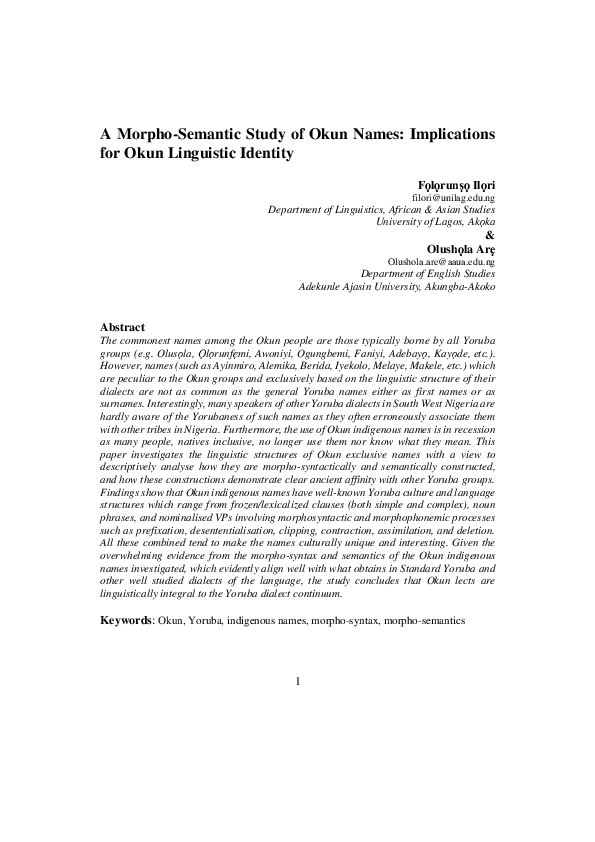 A Morpho-Semantic Study of Okun Names: Implications for Okun Linguistic Identity

Fọlọrunṣọ Ilọri
filori@unilag.edu.ng
Department of Linguistics, African & Asian Studies
University of Lagos, Akọka
&
Olushọla Arẹ
Olushola.are@aaua.edu.ng
Department of English Studies
Adekunle Ajasin University, Akungba-Akoko

Abstract
The commonest names among the Okun people are those typically borne by all Yoruba groups (e.g. Olusọla, Ọlọrunfẹmi, Awoniyi, Ogungbemi, Faniyi, Adebayọ, Kayọde, etc.). However, names (such as Ayinmiro, Alemika, Berida, Iyekolo, Melaye, Makele, etc.) which are peculiar to the Okun groups and exclusively based on the linguistic structure of their dialects are not as common as the general Yoruba names either as first names or as surnames. Interestingly, many speakers of other Yoruba dialects in South West Nigeria are hardly aware of the Yorubaness of such names as they often erroneously associate them with other tribes in Nigeria. Furthermore, the use of Okun indigenous names is in recession as many people, natives inclusive, no longer use them nor know what they mean. This paper investigates the linguistic structures of Okun exclusive names with a view to descriptively analyse how they are morpho-syntactically and semantically constructed, and how these constructions demonstrate clear ancient affinity with other Yoruba groups. Findings show that Okun indigenous names have well-known Yoruba culture and language structures which range from frozen/lexicalized clauses (both simple and complex), noun phrases, and nominalised VPs involving morphosyntactic and morphophonemic processes such as prefixation, desententialisation, clipping, contraction, assimilation, and deletion. All these combined tend to make the names culturally unique and interesting. Given the overwhelming evidence from the morpho-syntax and semantics of the Okun indigenous names investigated, which evidently align well with what obtains in Standard Yoruba and other well studied dialects of the language, the study concludes that Okun lects are linguistically integral to the Yoruba dialect continuum.

Keywords: Okun, Yoruba, indigenous names, morpho-syntax, morpho-semantics

1